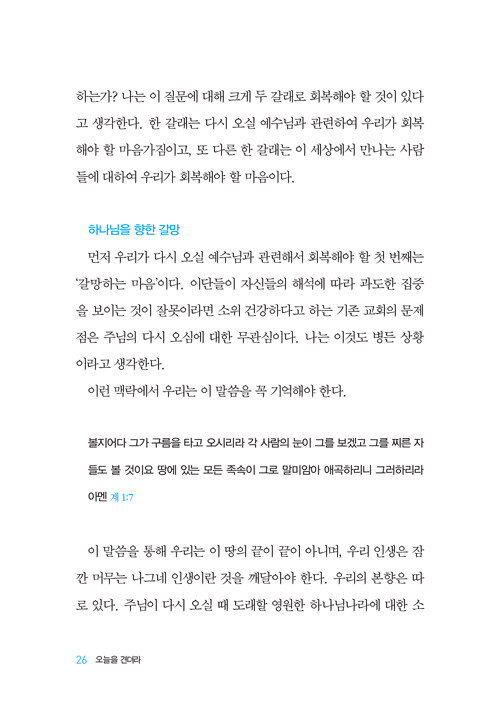 하는가? 나는 이 질문에 대해 크게 두 갈래로 회복해야 할 것이 있다고 생각한다. 한 갈래는 다시 오실 예수님과 관련하여 우리가 회복해야 할 마음가짐이고, 또 다른 한 갈래는 이 세상에서 만나는 사람들에 대하여 우리가 회복해야 할 마음이다.

하나님을 향한 갈망

먼저 우리가 다시 오실 예수님과 관련해서 회복해야 할 첫 번째는 '갈망하는 마음'이다. 이단들이 자신들의 해석에 따라 과도한 집중을 보이는 것이 잘못이라면 소위 건강하다고 하는 기존 교회의 문제점은 주님의 다시 오심에 대한 무관심이다. 나는 이것도 병든 상황이라고 생각한다.

이런 맥락에서 우리는 이 말씀을 꼭 기억해야 한다.

볼지어다 그가 구름을 타고 오시리라 각 사람의 눈이 그를 보겠고 그를 찌른 자들도 볼 것이요 땅에 있는 모든 족속이 그로 말미암아 애곡하리니 그러하리라 아멘 계 1:7

이 말씀을 통해 우리는 이 땅의 끝이 끝이 아니며, 우리 인생은 잠깐 머무는 나그네 인생이란 것을 깨달아야 한다. 우리의 본향은 따로 있다. 주님이 다시 오실 때 도래할 영원한 하나님나라에 대한 소

26 오늘을 견뎌라